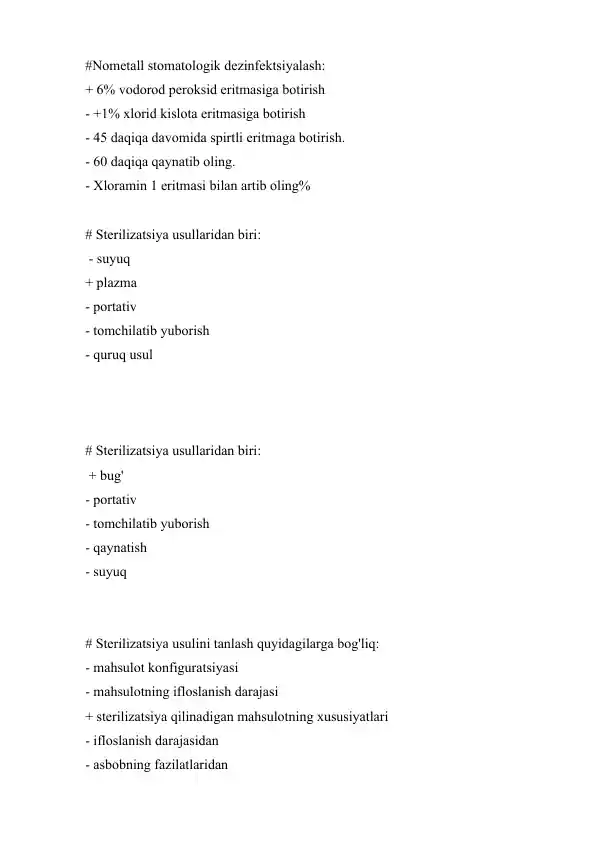 #Nometall stomatologik dezinfektsiyalash:
+ 6% vodorod peroksid eritmasiga botirish
- +1% xlorid kislota eritmasiga botirish
- 45 daqiqa davomida spirtli eritmaga botirish.
- 60 daqiqa qaynatib oling.
- Xloramin 1 eritmasi bilan artib oling%

# Sterilizatsiya usullaridan biri:
- suyuq
+ plazma
- portativ
- tomchilatib yuborish
- quruq usul

# Sterilizatsiya usullaridan biri:
+ bug'
- portativ
- tomchilatib yuborish
- qaynatish
- suyuq

# Sterilizatsiya usulini tanlash quyidagilarga bog'liq:
- mahsulot konfiguratsiyasi
- mahsulotning ifloslanish darajasi
+ sterilizatsiya qilinadigan mahsulotning xususiyatlari
- ifloslanish darajasidan
- asbobning fazilatlaridan